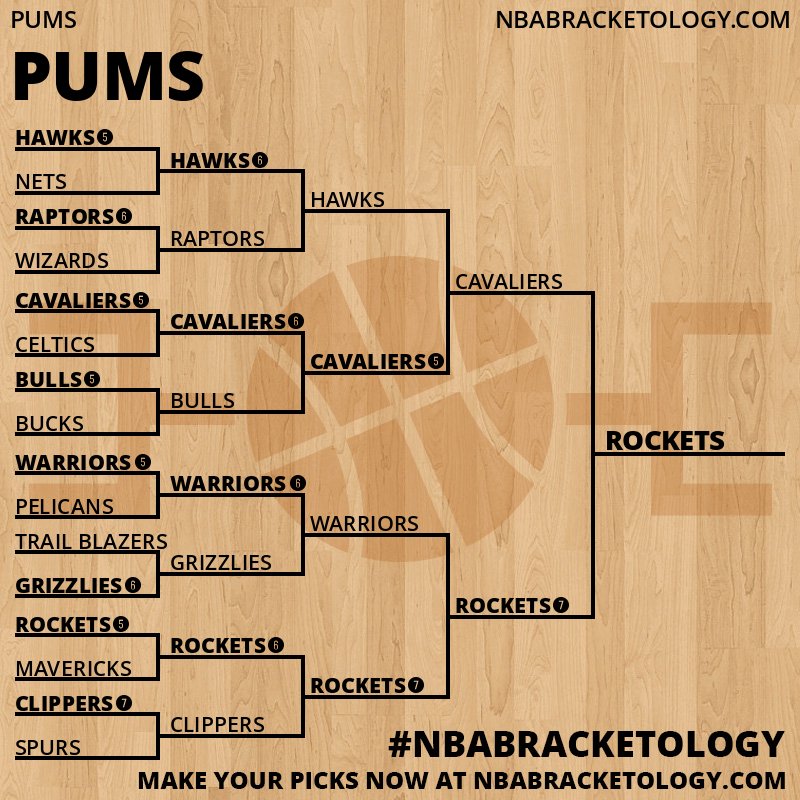 PUMS

NBABRACKETOLOGY.COM

PUMS

HAWKS 5
NETS
RAPTORS 6
WIZARDS
CAVALIERS 5
CELTICS
BULLS 5
BUCKS
WARRIORS 5
PELICANS
TRAIL BLAZERS
GRIZZLIES 6
ROCKETS 5
MAVERICKS
CLIPPERS 7
SPURS

HAWKS 6
RAPTORS
CAVALIERS 6
BULLS
WARRIORS 6
GRIZZLIES
ROCKETS 6
CLIPPERS

HAWKS
CAVALIERS 5
WARRIORS
ROCKETS 7

CAVALIERS
ROCKETS 7

ROCKETS

#NBABRACKETOLOGY
MAKE YOUR PICKS NOW AT NBABRACKETOLOGY.COM